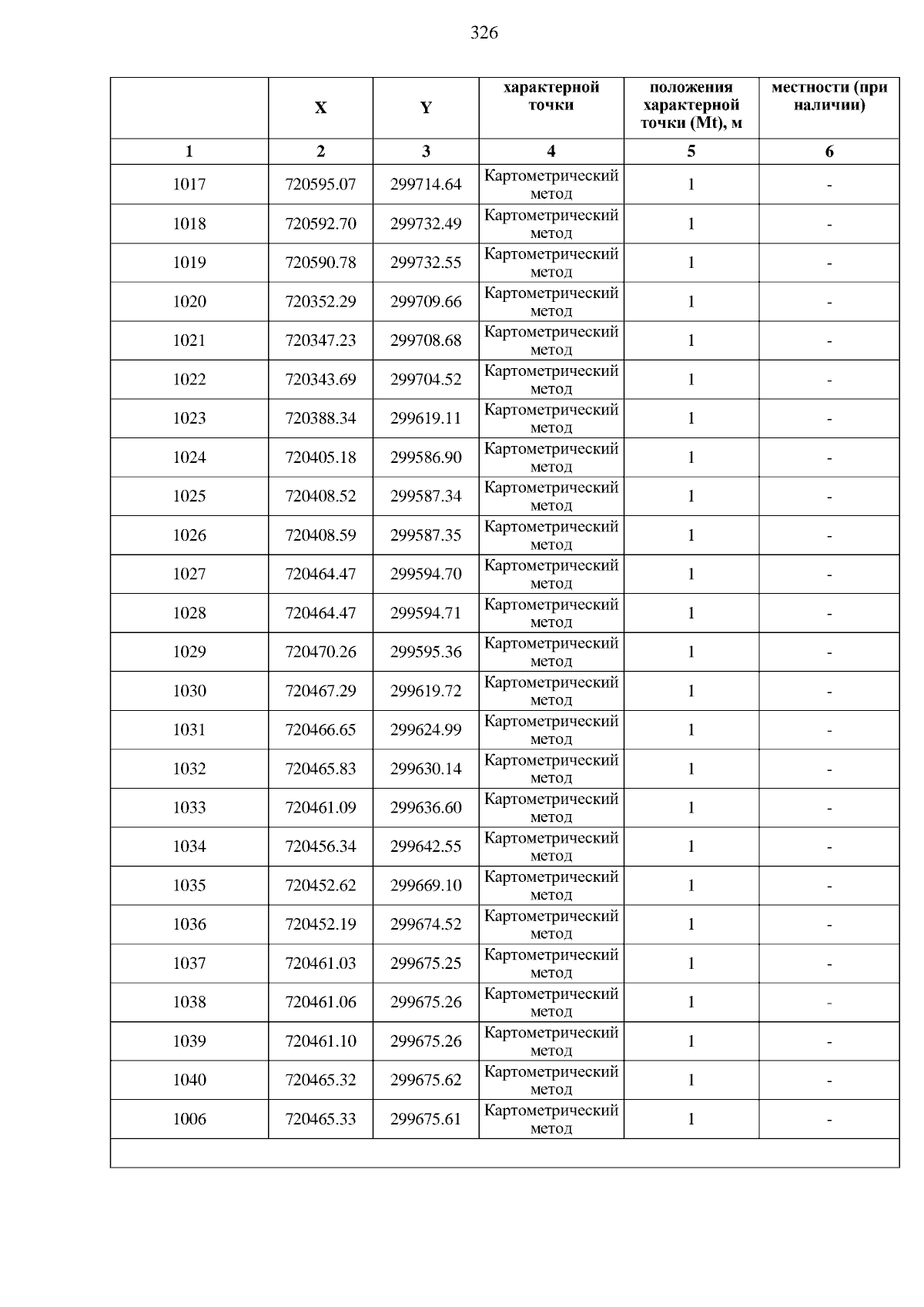 326

|  | X | Y | характерной точки | положения характерной точки (Mt), м | местности (при наличии) |
|---|---|---|---|---|---|
| 1 | 2 | 3 | 4 | 5 | 6 |
| 1017 | 720595.07 | 299714.64 | Картометрический метод | 1 | - |
| 1018 | 720592.70 | 299732.49 | Картометрический метод | 1 | - |
| 1019 | 720590.78 | 299732.55 | Картометрический метод | 1 | - |
| 1020 | 720352.29 | 299709.66 | Картометрический метод | 1 | - |
| 1021 | 720347.23 | 299708.68 | Картометрический метод | 1 | - |
| 1022 | 720343.69 | 299704.52 | Картометрический метод | 1 | - |
| 1023 | 720388.34 | 299619.11 | Картометрический метод | 1 | - |
| 1024 | 720405.18 | 299586.90 | Картометрический метод | 1 | - |
| 1025 | 720408.52 | 299587.34 | Картометрический метод | 1 | - |
| 1026 | 720408.59 | 299587.35 | Картометрический метод | 1 | - |
| 1027 | 720464.47 | 299594.70 | Картометрический метод | 1 | - |
| 1028 | 720464.47 | 299594.71 | Картометрический метод | 1 | - |
| 1029 | 720470.26 | 299595.36 | Картометрический метод | 1 | - |
| 1030 | 720467.29 | 299619.72 | Картометрический метод | 1 | - |
| 1031 | 720466.65 | 299624.99 | Картометрический метод | 1 | - |
| 1032 | 720465.83 | 299630.14 | Картометрический метод | 1 | - |
| 1033 | 720461.09 | 299636.60 | Картометрический метод | 1 | - |
| 1034 | 720456.34 | 299642.55 | Картометрический метод | 1 | - |
| 1035 | 720452.62 | 299669.10 | Картометрический метод | 1 | - |
| 1036 | 720452.19 | 299674.52 | Картометрический метод | 1 | - |
| 1037 | 720461.03 | 299675.25 | Картометрический метод | 1 | - |
| 1038 | 720461.06 | 299675.26 | Картометрический метод | 1 | - |
| 1039 | 720461.10 | 299675.26 | Картометрический метод | 1 | - |
| 1040 | 720465.32 | 299675.62 | Картометрический метод | 1 | - |
| 1006 | 720465.33 | 299675.61 | Картометрический метод | 1 | - |